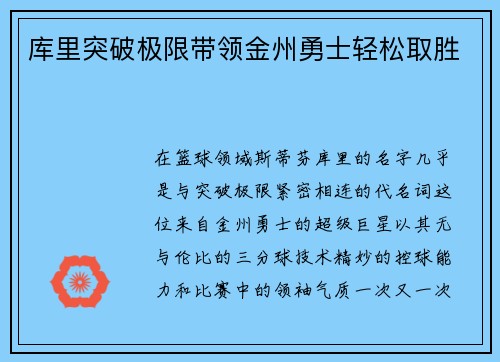 库里突破极限带领金州勇士轻松取胜

在篮球领域斯蒂芬库里的名字几乎是与突破极限紧密相连的代名词这位来自金州勇士的超级巨星以其无与伦比的三分球技术精妙的控球能力和比赛中的领袖气质一次又一次